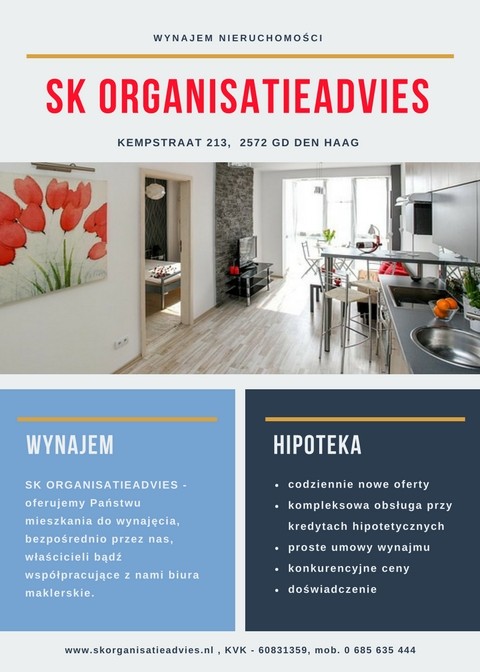 WYNAJEM NIERUCHOMOŚCI

SK ORGANISATIEADVIES

KEMPSTRAAT 213, 2572 GD DEN HAAG

WYNAJEM

SK ORGANISATIEADVIES - oferujemy Państwu mieszkania do wynajęcia, bezpośrednio przez nas, właścicieli bądź współpracujące z nami biura maklerskie.

HIPOTEKA

• codziennie nowe oferty
• kompleksowa obsługa przy kredytach hipotetycznych
• proste umowy wynajmu
• konkurencyjne ceny
• doświadczenie

www.skorganisatieadvies.nl , KVK - 60831359, mob. 0 685 635 444